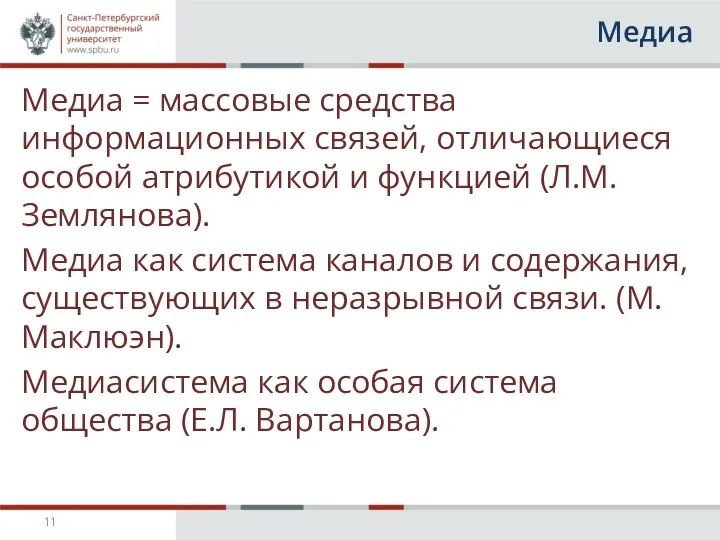 Санкт-Петербургский государственный университет
www.spbu.ru

Медиа

Медиа = массовые средства информационных связей, отличающиеся особой атрибутикой и функцией (Л.М. Землянова).

Медиа как система каналов и содержания, существующих в неразрывной связи. (М. Маклюэн).

Медиасистема как особая система общества (Е.Л. Вартанова).

11